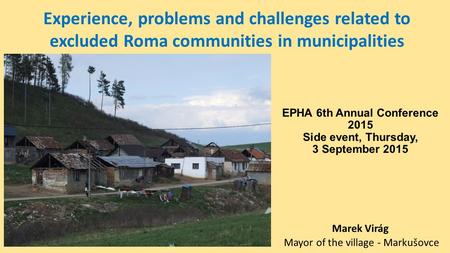 Experience, problems and challenges related to excluded Roma communities in municipalities

EPHA 6th Annual Conference 2015
Side event, Thursday, 3 September 2015

Marek Virág
Mayor of the village - Markušovce